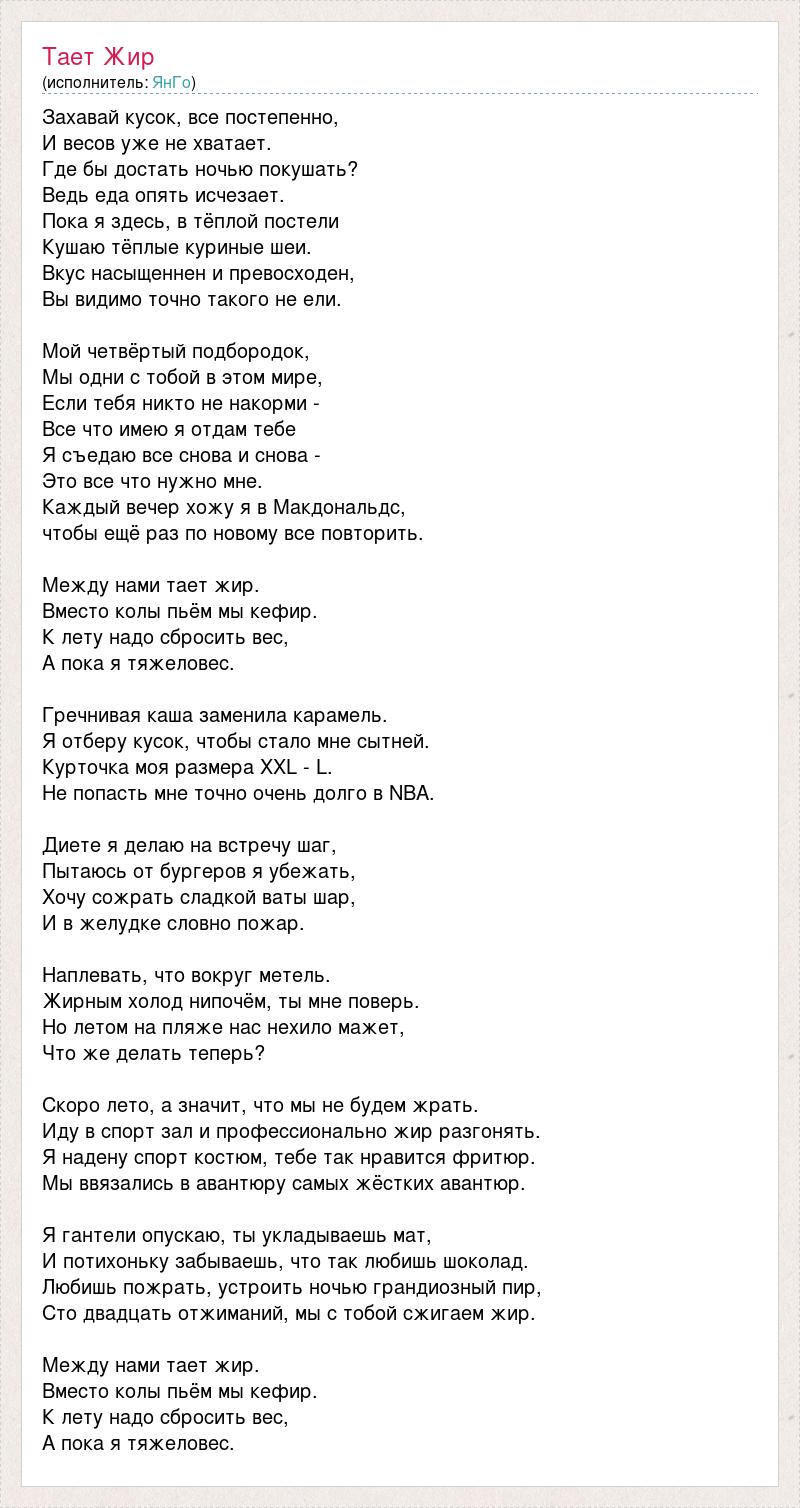 Тает Жир
(исполнитель: ЯнГо)

Захавай кусок, все постепенно,
И весов уже не хватает.
Где бы достать ночью покушать?
Ведь еда опять исчезает.
Пока я здесь, в тёплой постели
Кушаю тёплые куриные шеи.
Вкус насыщеннен и превосходен,
Вы видимо точно такого не ели.

Мой четвёртый подбородок,
Мы одни с тобой в этом мире,
Если тебя никто не накорми -
Все что имею я отдам тебе
Я съедаю все снова и снова -
Это все что нужно мне.
Каждый вечер хожу я в Макдональдс,
чтобы ещё раз по новому все повторить.

Между нами тает жир.
Вместо колы пьём мы кефир.
К лету надо сбросить вес,
А пока я тяжеловес.

Гречнивая каша заменила карамель.
Я отберу кусок, чтобы стало мне сытней.
Курточка моя размера XXL - L.
Не попасть мне точно очень долго в NBA.

Диете я делаю на встречу шаг,
Пытаюсь от бургеров я убежать,
Хочу сожрать сладкой ваты шар,
И в желудке словно пожар.

Наплевать, что вокруг метель.
Жирным холод нипочём, ты мне поверь.
Но летом на пляже нас нехило мажет,
Что же делать теперь?

Скоро лето, а значит, что мы не будем жрать.
Иду в спорт зал и профессионально жир разгонять.
Я надену спорт костюм, тебе так нравится фритюр.
Мы ввязались в авантюру самых жёстких авантюр.

Я гантели опускаю, ты укладываешь мат,
И потихоньку забываешь, что так любишь шоколад.
Любишь пожрать, устроить ночью грандиозный пир,
Сто двадцать отжиманий, мы с тобой сжигаем жир.

Между нами тает жир.
Вместо колы пьём мы кефир.
К лету надо сбросить вес,
А пока я тяжеловес.